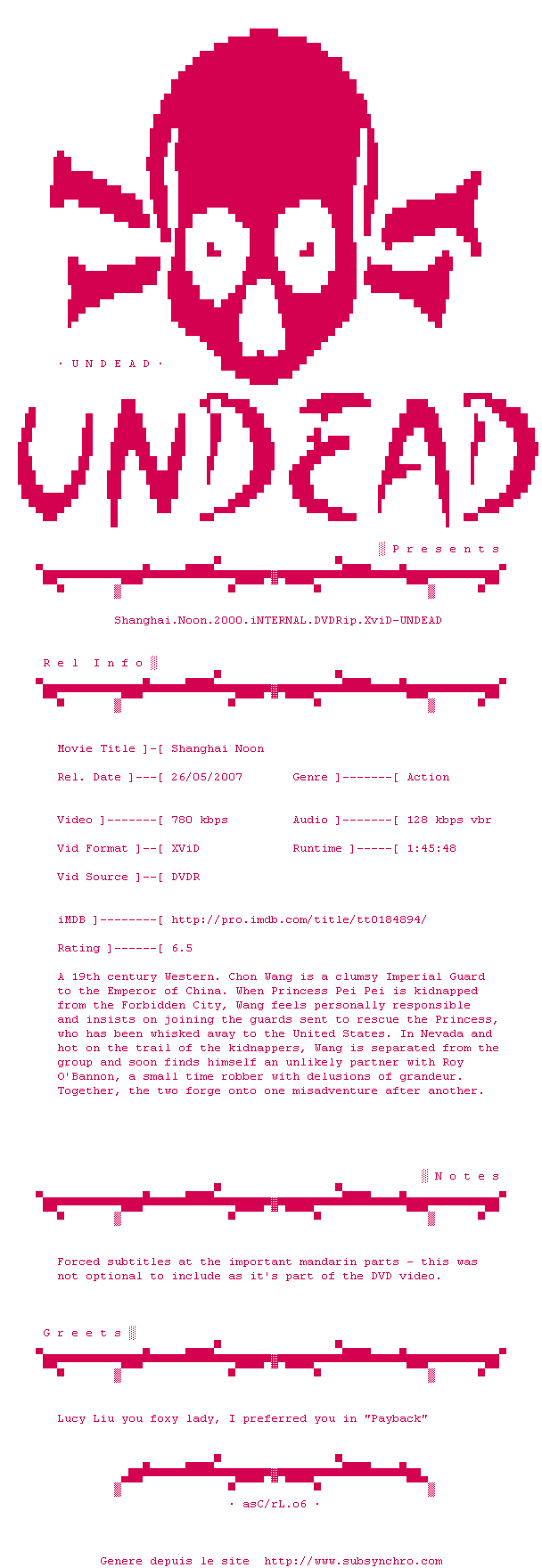 · U N D E A D ·

UNDEAD

P r e s e n t s

Shanghai.Noon.2000.iNTERNAL.DVDRip.XviD-UNDEAD

R e l I n f o

Movie Title ]-[ Shanghai Noon

Rel. Date ]---[ 26/05/2007 Genre ]-------[ Action

Video ]-------[ 780 kbps Audio ]-------[ 128 kbps vbr

Vid Format ]--[ XViD Runtime ]-----[ 1:45:48

Vid Source ]--[ DVDR

iMDB ]--------[ http://pro.imdb.com/title/tt0184894/

Rating ]------[ 6.5

A 19th century Western. Chon Wang is a clumsy Imperial Guard to the Emperor of China. When Princess Pei Pei is kidnapped from the Forbidden City, Wang feels personally responsible and insists on joining the guards sent to rescue the Princess, who has been whisked away to the United States. In Nevada and hot on the trail of the kidnappers, Wang is separated from the group and soon finds himself an unlikely partner with Roy O'Bannon, a small time robber with delusions of grandeur. Together, the two forge onto one misadventure after another.

N o t e s

Forced subtitles at the important mandarin parts - this was not optional to include as it's part of the DVD video.

G r e e t s

Lucy Liu you foxy lady, I preferred you in "Payback"

· asC/rL.o6 ·

Genere depuis le site http://www.subsynchro.com